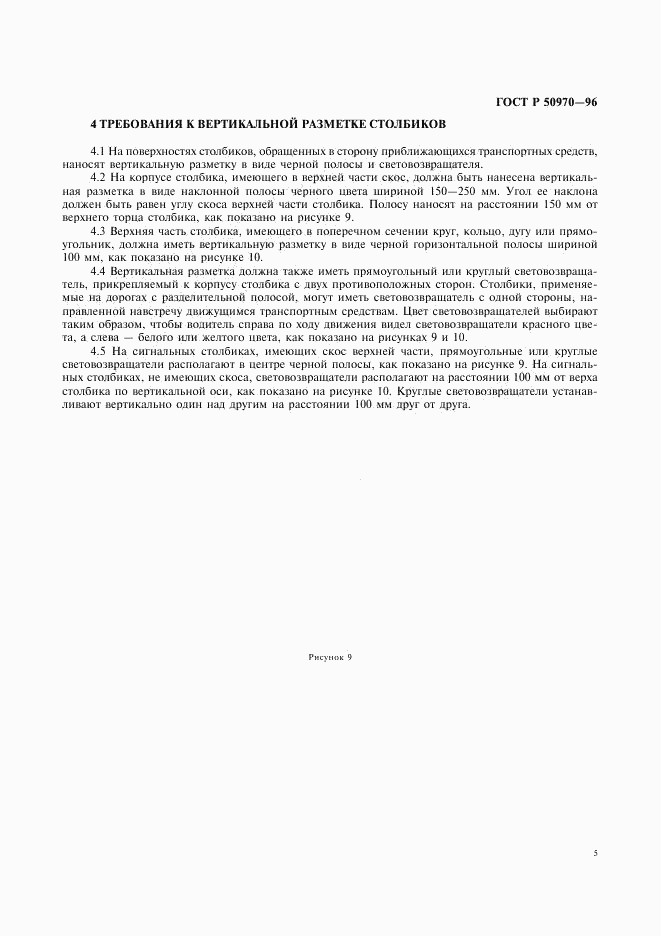 ГОСТ Р 50970—96

4 ТРЕБОВАНИЯ К ВЕРТИКАЛЬНОЙ РАЗМЕТКЕ СТОЛБИКОВ

4.1 На поверхностях столбиков, обращенных в сторону приближающихся транспортных средств, наносят вертикальную разметку в виде черной полосы и световозвращателя.

4.2 На корпусе столбика, имеющего в верхней части скос, должна быть нанесена вертикальная разметка в виде наклонной полосы черного цвета шириной 150—250 мм. Угол ее наклона должен быть равен углу скоса верхней части столбика. Полосу наносят на расстоянии 150 мм от верхнего торца столбика, как показано на рисунке 9.

4.3 Верхняя часть столбика, имеющего в поперечном сечении круг, кольцо, дугу или прямоугольник, должна иметь вертикальную разметку в виде черной горизонтальной полосы шириной 100 мм, как показано на рисунке 10.

4.4 Вертикальная разметка должна также иметь прямоугольный или круглый световозвращатель, прикрепляемый к корпусу столбика с двух противоположных сторон. Столбики, применяемые на дорогах с разделительной полосой, могут иметь световозвращатель с одной стороны, направленной навстречу движущимся транспортным средствам. Цвет световозвращателей выбирают таким образом, чтобы водитель справа по ходу движения видел световозвращатели красного цвета, а слева — белого или желтого цвета, как показано на рисунках 9 и 10.

4.5 На сигнальных столбиках, имеющих скос верхней части, прямоугольные или круглые световозвращатели располагают в центре черной полосы, как показано на рисунке 9. На сигнальных столбиках, не имеющих скоса, световозвращатели располагают на расстоянии 100 мм от верха столбика по вертикальной оси, как показано на рисунке 10. Круглые световозвращатели устанавливают вертикально один над другим на расстоянии 100 мм друг от друга.

Рисунок 9

5